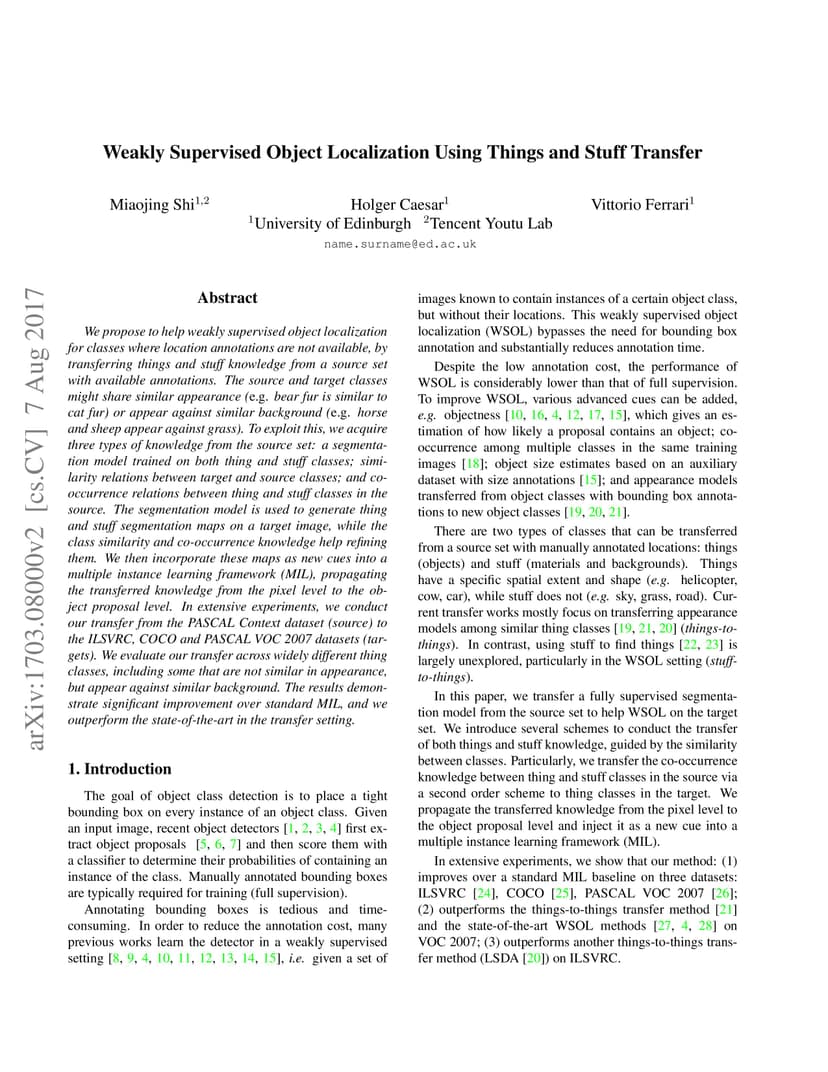 Weakly Supervised Object Localization Using Things and Stuff Transfer

Miaojing Shi$^{1,2}$ Holger Caesar$^{1}$ Vittorio Ferrari$^{1}$
$^{1}$University of Edinburgh $^{2}$Tencent Youtu Lab
name.surname@ed.ac.uk

arXiv:1703.08000v2 [cs.CV] 7 Aug 2017

Abstract

We propose to help weakly supervised object localization for classes where location annotations are not available, by transferring things and stuff knowledge from a source set with available annotations. The source and target classes might share similar appearance (e.g. bear fur is similar to cat fur) or appear against similar background (e.g. horse and sheep appear against grass). To exploit this, we acquire three types of knowledge from the source set: a segmentation model trained on both thing and stuff classes; similarity relations between target and source classes; and co-occurrence relations between thing and stuff classes in the source. The segmentation model is used to generate thing and stuff segmentation maps on a target image, while the class similarity and co-occurrence knowledge help refining them. We then incorporate these maps as new cues into a multiple instance learning framework (MIL), propagating the transferred knowledge from the pixel level to the object proposal level. In extensive experiments, we conduct our transfer from the PASCAL Context dataset (source) to the ILSVRC, COCO and PASCAL VOC 2007 datasets (targets). We evaluate our transfer across widely different thing classes, including some that are not similar in appearance, but appear against similar background. The results demonstrate significant improvement over standard MIL, and we outperform the state-of-the-art in the transfer setting.

1. Introduction

The goal of object class detection is to place a tight bounding box on every instance of an object class. Given an input image, recent object detectors [1, 2, 3, 4] first extract object proposals [5, 6, 7] and then score them with a classifier to determine their probabilities of containing an instance of the class. Manually annotated bounding boxes are typically required for training (full supervision).

Annotating bounding boxes is tedious and time-consuming. In order to reduce the annotation cost, many previous works learn the detector in a weakly supervised setting [8, 9, 4, 10, 11, 12, 13, 14, 15], i.e. given a set of images known to contain instances of a certain object class, but without their locations. This weakly supervised object localization (WSOL) bypasses the need for bounding box annotation and substantially reduces annotation time.

Despite the low annotation cost, the performance of WSOL is considerably lower than that of full supervision. To improve WSOL, various advanced cues can be added, e.g. objectness [10, 16, 4, 12, 17, 15], which gives an estimation of how likely a proposal contains an object; co-occurrence among multiple classes in the same training images [18]; object size estimates based on an auxiliary dataset with size annotations [15]; and appearance models transferred from object classes with bounding box annotations to new object classes [19, 20, 21].

There are two types of classes that can be transferred from a source set with manually annotated locations: things (objects) and stuff (materials and backgrounds). Things have a specific spatial extent and shape (e.g. helicopter, cow, car), while stuff does not (e.g. sky, grass, road). Current transfer works mostly focus on transferring appearance models among similar thing classes [19, 21, 20] (things-to-things). In contrast, using stuff to find things [22, 23] is largely unexplored, particularly in the WSOL setting (stuff-to-things).

In this paper, we transfer a fully supervised segmentation model from the source set to help WSOL on the target set. We introduce several schemes to conduct the transfer of both things and stuff knowledge, guided by the similarity between classes. Particularly, we transfer the co-occurrence knowledge between thing and stuff classes in the source via a second order scheme to thing classes in the target. We propagate the transferred knowledge from the pixel level to the object proposal level and inject it as a new cue into a multiple instance learning framework (MIL).

In extensive experiments, we show that our method: (1) improves over a standard MIL baseline on three datasets: ILSVRC [24], COCO [25], PASCAL VOC 2007 [26]; (2) outperforms the things-to-things transfer method [21] and the state-of-the-art WSOL methods [27, 4, 28] on VOC 2007; (3) outperforms another things-to-things transfer method (LSDA [20]) on ILSVRC.